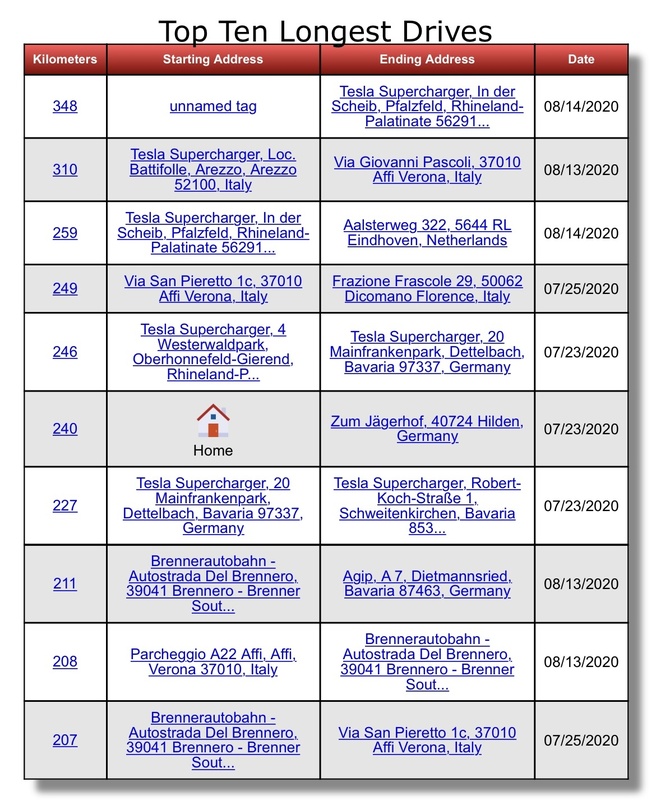 Top Ten Longest Drives

| Kilometers | Starting Address | Ending Address | Date |
|---|---|---|---|
| 348 | unnamed tag | Tesla Supercharger, In der Scheib, Pfalzfeld, Rhineland-Palatinate 56291... | 08/14/2020 |
| 310 | Tesla Supercharger, Loc. Battifolle, Arezzo, Arezzo 52100, Italy | Via Giovanni Pascoli, 37010 Affi Verona, Italy | 08/13/2020 |
| 259 | Tesla Supercharger, In der Scheib, Pfalzfeld, Rhineland-Palatinate 56291... | Aalsterweg 322, 5644 RL Eindhoven, Netherlands | 08/14/2020 |
| 249 | Via San Pieretto 1c, 37010 Affi Verona, Italy | Frazione Frascole 29, 50062 Dicomano Florence, Italy | 07/25/2020 |
| 246 | Tesla Supercharger, 4 Westerwaldpark, Oberhonnefeld-Gierend, Rhineland-P... | Tesla Supercharger, 20 Mainfrankenpark, Dettelbach, Bavaria 97337, Germany | 07/23/2020 |
| 240 | Home | Zum Jägerhof, 40724 Hilden, Germany | 07/23/2020 |
| 227 | Tesla Supercharger, 20 Mainfrankenpark, Dettelbach, Bavaria 97337, Germany | Tesla Supercharger, Robert-Koch-Straße 1, Schweitenkirchen, Bavaria 853... | 07/23/2020 |
| 211 | Brennerautobahn - Autostrada Del Brennero, 39041 Brennero - Brenner Sout... | Agip, A 7, Dietmannsried, Bavaria 87463, Germany | 08/13/2020 |
| 208 | Parcheggio A22 Affi, Affi, Verona 37010, Italy | Brennerautobahn - Autostrada Del Brennero, 39041 Brennero - Brenner Sout... | 08/13/2020 |
| 207 | Brennerautobahn - Autostrada Del Brennero, 39041 Brennero - Brenner Sout... | Via San Pieretto 1c, 37010 Affi Verona, Italy | 07/25/2020 |